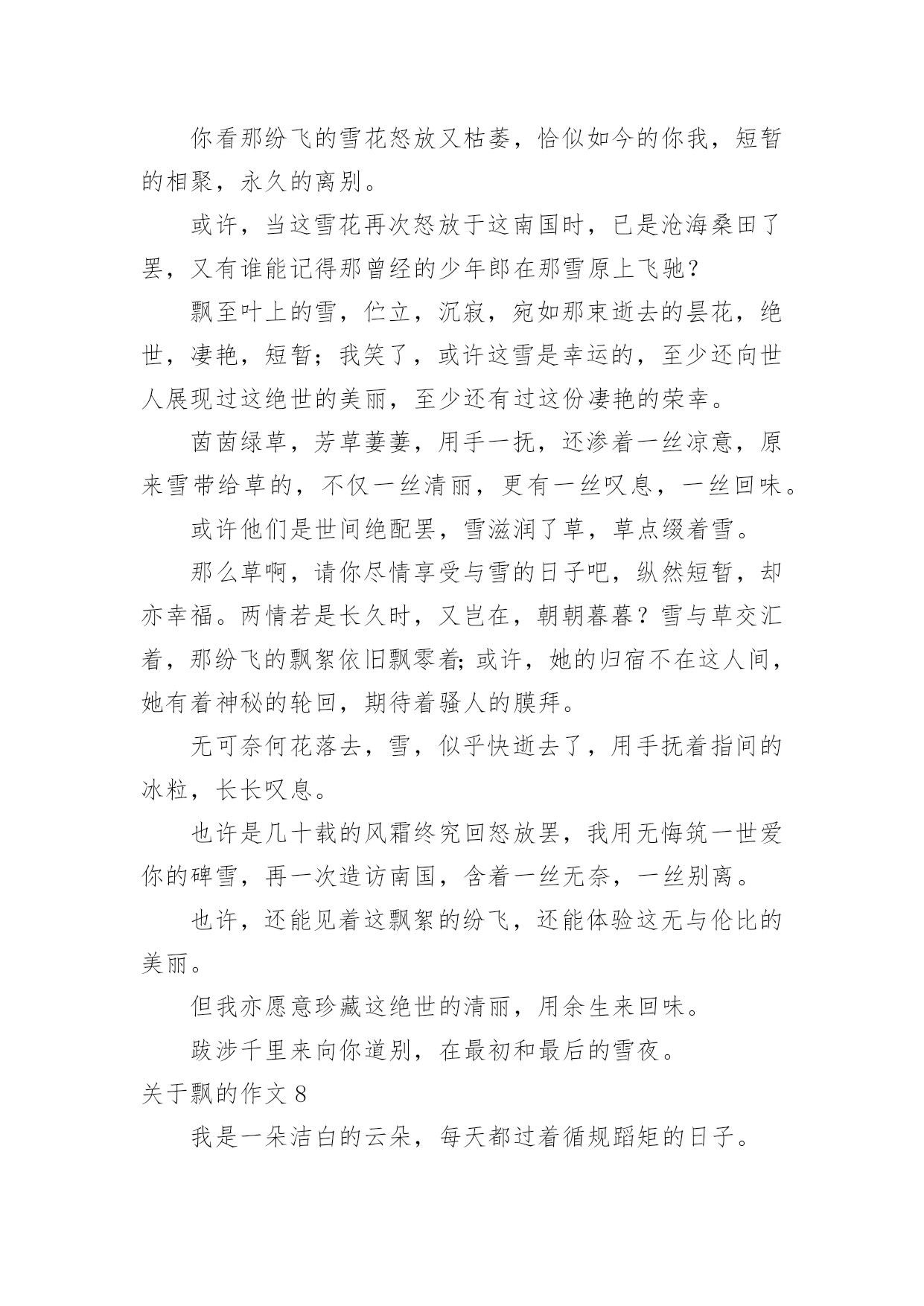 你看那纷飞的雪花怒放又枯萎，恰似如今的你我，短暂的相聚，永久的离别。

或许，当这雪花再次怒放于这南国时，已是沧海桑田了罢，又有谁能记得那曾经的少年郎在那雪原上飞驰？

飘至叶上的雪，伫立，沉寂，宛如那束逝去的昙花，绝世，凄艳，短暂；我笑了，或许这雪是幸运的，至少还向世人展现过这绝世的美丽，至少还有过这份凄艳的荣幸。

茵茵绿草，芳草萋萋，用手一抚，还渗着一丝凉意，原来雪带给草的，不仅一丝清丽，更有一丝叹息，一丝回味。

或许他们是世间绝配罢，雪滋润了草，草点缀着雪。

那么草啊，请你尽情享受与雪的日子吧，纵然短暂，却亦幸福。两情若是长久时，又岂在，朝朝暮暮？雪与草交汇着，那纷飞的飘絮依旧飘零着；或许，她的归宿不在这人间，她有着神秘的轮回，期待着骚人的膜拜。

无可奈何花落去，雪，似乎快逝去了，用手抚着指间的冰粒，长长叹息。

也许是几十载的风霜终究回怒放罢，我用无悔筑一世爱你的碑雪，再一次造访南国，含着一丝无奈，一丝别离。

也许，还能见着这飘絮的纷飞，还能体验这无与伦比的美丽。

但我亦愿意珍藏这绝世的清丽，用余生来回味。

跋涉千里来向你道别，在最初和最后的雪夜。

关于飘的作文 8

我是一朵洁白的云朵，每天都过着循规蹈矩的日子。